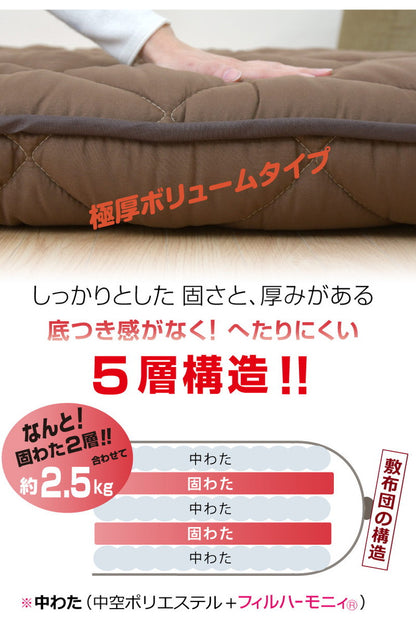 極厚ボリュームタイプ

しっかりとした 固さと、厚みがある
底つき感がなく! へたりにくい
5層構造!!

なんと!
固わた2層!!
合わせて
約2.5kg

中わた
固わた
中わた
固わた
中わた

敷布団の構造

※中わた(中空ポリエステル+フィルハーモニィ®)